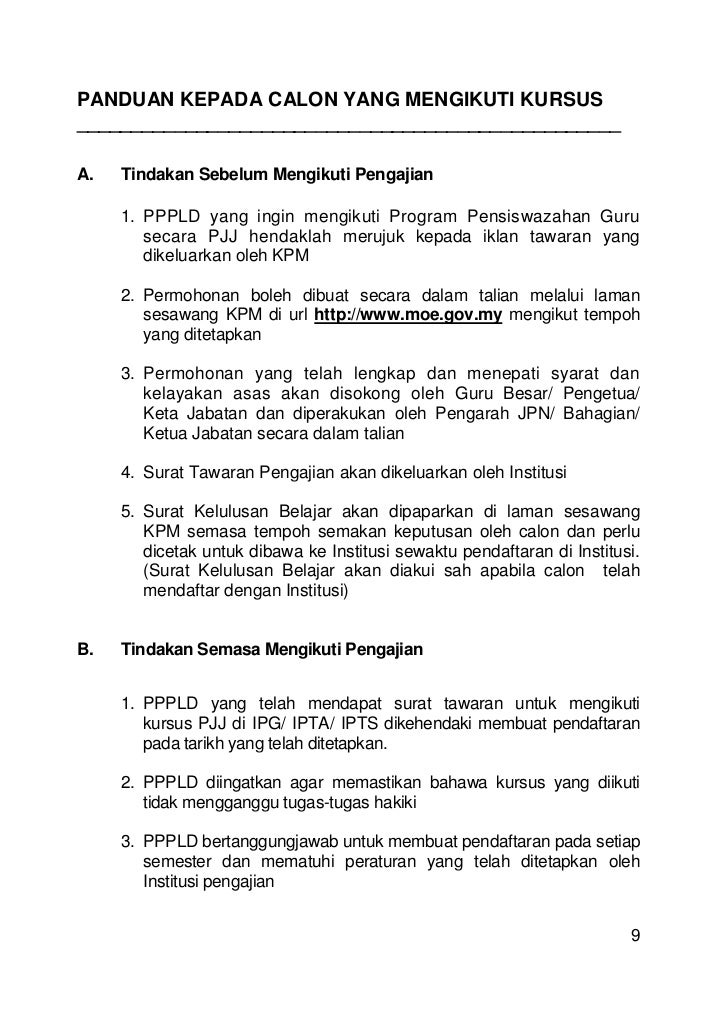 PANDUAN KEPADA CALON YANG MENGIKUTI KURSUS

A. Tindakan Sebelum Mengikuti Pengajian

1. PPPLD yang ingin mengikuti Program Pensiswazahan Guru secara PJJ hendaklah merujuk kepada iklan tawaran yang dikeluarkan oleh KPM

2. Permohonan boleh dibuat secara dalam talian melalui laman sesawang KPM di url http://www.moe.gov.my mengikut tempoh yang ditetapkan

3. Permohonan yang telah lengkap dan menepati syarat dan kelayakan asas akan disokong oleh Guru Besar/ Pengetua/ Keta Jabatan dan diperakukan oleh Pengarah JPN/ Bahagian/ Ketua Jabatan secara dalam talian

4. Surat Tawaran Pengajian akan dikeluarkan oleh Institusi

5. Surat Kelulusan Belajar akan dipaparkan di laman sesawang KPM semasa tempoh semakan keputusan oleh calon dan perlu dicetak untuk dibawa ke Institusi sewaktu pendaftaran di Institusi. (Surat Kelulusan Belajar akan diakui sah apabila calon telah mendaftar dengan Institusi)

B. Tindakan Semasa Mengikuti Pengajian

1. PPPLD yang telah mendapat surat tawaran untuk mengikuti kursus PJJ di IPG/ IPTA/ IPTS dikehendaki membuat pendaftaran pada tarikh yang telah ditetapkan.

2. PPPLD diingatkan agar memastikan bahawa kursus yang diikuti tidak mengganggu tugas-tugas hakiki

3. PPPLD bertanggungjawab untuk membuat pendaftaran pada setiap semester dan mematuhi peraturan yang telah ditetapkan oleh Institusi pengajian

9